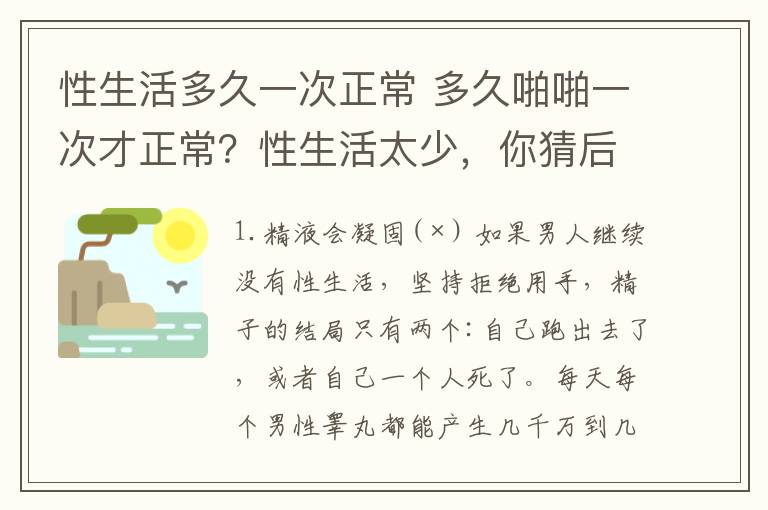 性生活多久一次正常 多久啪啪一次才正常？性生活太少，你猜后

1. 精液会凝固（×）如果男人继续没有性生活，坚持拒绝用手，精子的结局只有两个：自己跑出去了，或者自己一个人死了。每天每个男性睾丸都能产生几千万到几